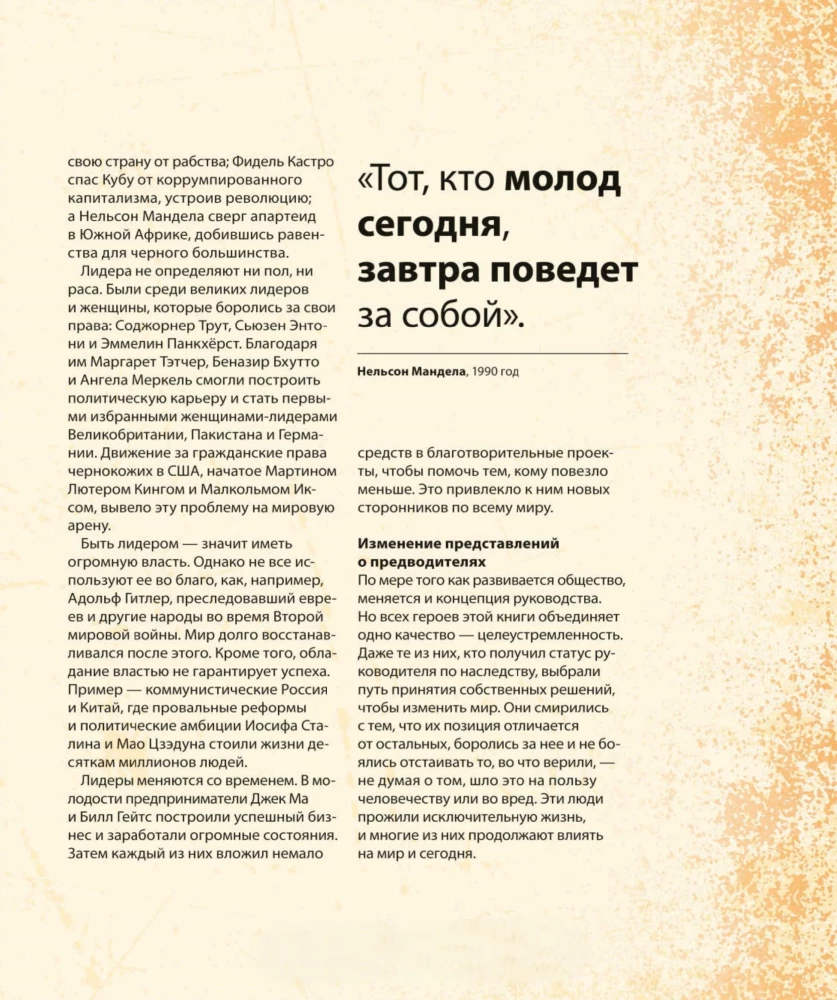 свою страну от рабства; Фидель Кастро спас Кубу от коррумпированного капитализма, устроив революцию; а Нельсон Мандела сверг апартеид в Южной Африке, добившись равенства для черного большинства.

Лидера не определяют ни пол, ни раса. Были среди великих лидеров и женщины, которые боролись за свои права: Соджорнер Трут, Сьюзен Энтони и Эммелин Панкхёрст. Благодаря им Маргарет Тэтчер, Беназир Бхутто и Ангела Меркель смогли построить политическую карьеру и стать первыми избранными женщинами-лидерами Великобритании, Пакистана и Германии. Движение за гражданские права чернокожих в США, начатое Мартином Лютером Кингом и Малкольмом Иксом, вывело эту проблему на мировую арену.

Быть лидером — значит иметь огромную власть. Однако не все используют ее во благо, как, например, Адольф Гитлер, преследовавший евреев и другие народы во время Второй мировой войны. Мир долго восстанавливался после этого. Кроме того, обладание властью не гарантирует успеха. Пример — коммунистические Россия и Китай, где провальные реформы и политические амбиции Иосифа Сталина и Мао Цзэдуна стоили жизни десяткам миллионов людей.

Лидеры меняются со временем. В молодости предприниматели Джек Ма и Билл Гейтс построили успешный бизнес и заработали огромные состояния. Затем каждый из них вложил немало

«Тот, кто молод сегодня, завтра поведет за собой».

Нельсон Мандела, 1990 год

средств в благотворительные проекты, чтобы помочь тем, кому повезло меньше. Это привлекло к ним новых сторонников по всему миру.

Изменение представлений о предводителях
По мере того как развивается общество, меняется и концепция руководства. Но всех героев этой книги объединяет одно качество — целеустремленность. Даже те из них, кто получил статус руководителя по наследству, выбрали путь принятия собственных решений, чтобы изменить мир. Они смирились с тем, что их позиция отличается от остальных, боролись за нее и не боялись отстаивать то, во что верили, — не думая о том, шло это на пользу человечеству или во вред. Эти люди прожили исключительную жизнь, и многие из них продолжают влиять на мир и сегодня.